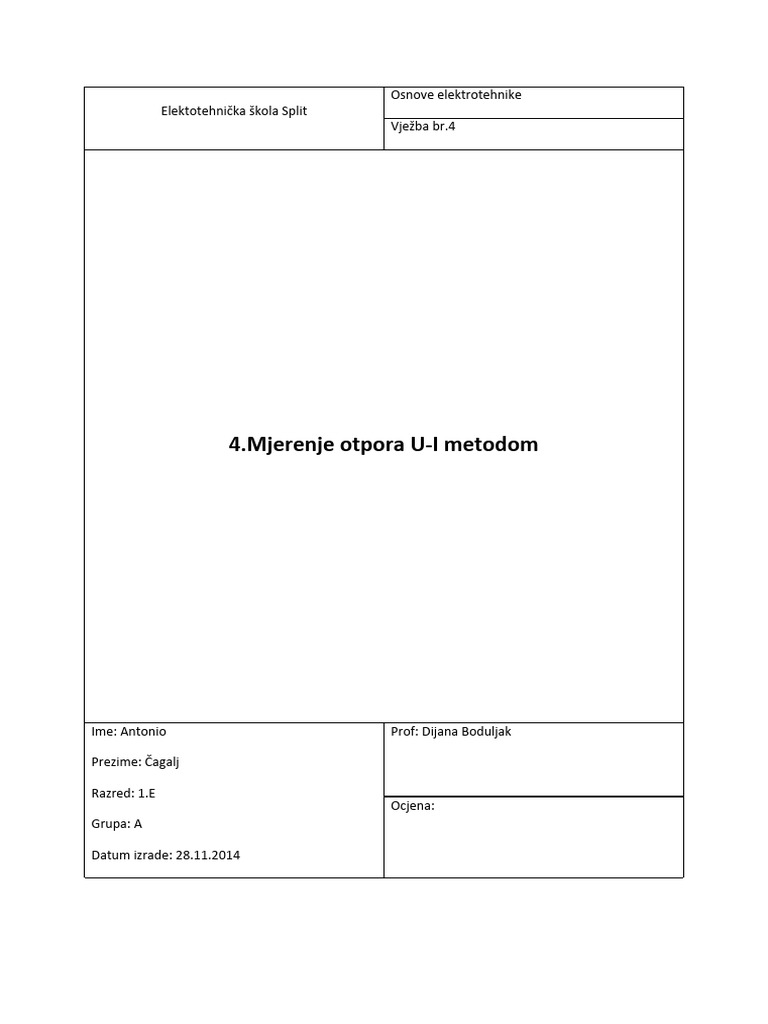 Elektotehnička škola Split

Osnove elektrotehnike

Vježba br.4

4.Mjerenje otpora U-I metodom

Ime: Antonio

Prezime: Čagalj

Razred: 1.E

Grupa: A

Datum izrade: 28.11.2014

Prof: Dijana Boduljak

Ocjena: